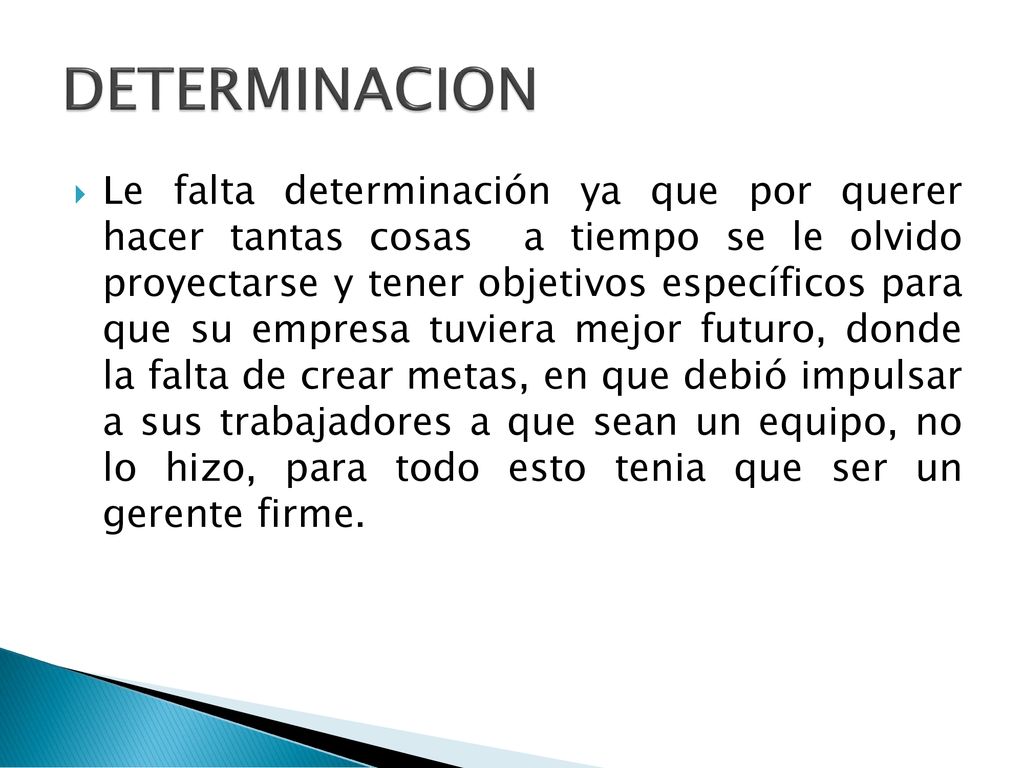 DETERMINACION

Le falta determinación ya que por querer hacer tantas cosas a tiempo se le olvido proyectarse y tener objetivos específicos para que su empresa tuviera mejor futuro, donde la falta de crear metas, en que debió impulsar a sus trabajadores a que sean un equipo, no lo hizo, para todo esto tenia que ser un gerente firme.